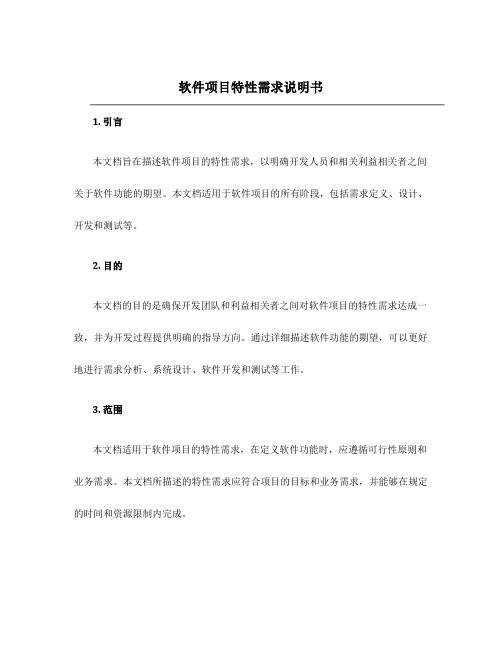 软件项目特性需求说明书

1. 引言

本文档旨在描述软件项目的特性需求，以明确开发人员和相关利益相关者之间关于软件功能的期望。本文档适用于软件项目的所有阶段，包括需求定义、设计、开发和测试等。

2. 目的

本文档的目的是确保开发团队和利益相关者之间对软件项目的特性需求达成一致，并为开发过程提供明确的指导方向。通过详细描述软件功能的期望，可以更好地进行需求分析、系统设计、软件开发和测试等工作。

3. 范围

本文档适用于软件项目的特性需求，在定义软件功能时，应遵循可行性原则和业务需求。本文档所描述的特性需求应符合项目的目标和业务需求，并能够在规定的时间和资源限制内完成。